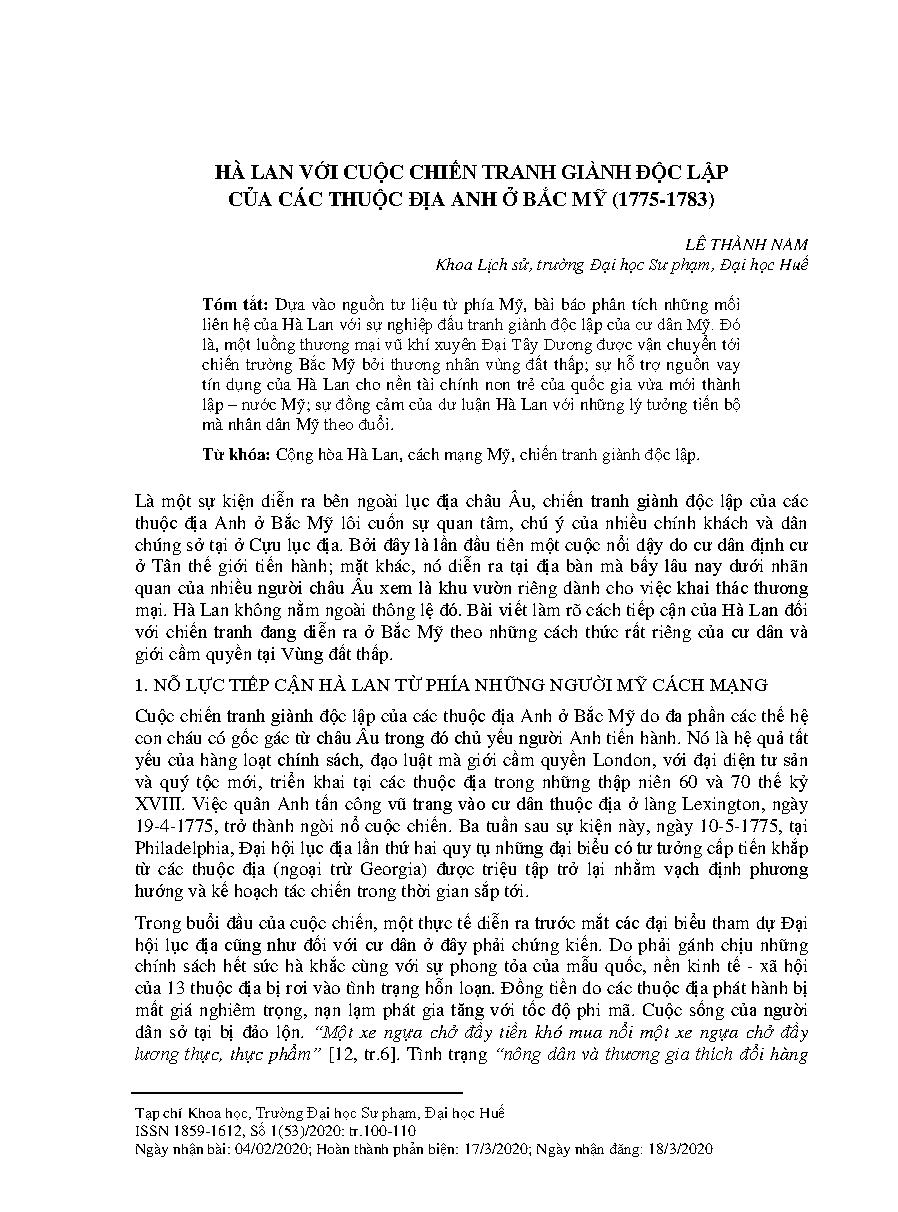 HÀ LAN VỚI CUỘC CHIẾN TRANH GIÀNH ĐỘC LẬP CỦA CÁC THUỘC ĐỊA ANH Ở BẮC MỸ (1775-1783)

LÊ THÀNH NAM
Khoa Lịch sử, trường Đại học Sư phạm, Đại học Huế

Tóm tắt: Dựa vào nguồn tư liệu từ phía Mỹ, bài báo phân tích những mối liên hệ của Hà Lan với sự nghiệp đấu tranh giành độc lập của cư dân Mỹ. Đó là, một luồng thương mại vũ khí xuyên Đại Tây Dương được vận chuyển tới chiến trường Bắc Mỹ bởi thương nhân vùng đất thấp; sự hỗ trợ nguồn vay tín dụng của Hà Lan cho nền tài chính non trẻ của quốc gia vừa mới thành lập – nước Mỹ; sự đồng cảm của dư luận Hà Lan với những lý tưởng tiến bộ mà nhân dân Mỹ theo đuổi.

Từ khóa: Cộng hòa Hà Lan, cách mạng Mỹ, chiến tranh giành độc lập.

Là một sự kiện diễn ra bên ngoài lục địa châu Âu, chiến tranh giành độc lập của các thuộc địa Anh ở Bắc Mỹ lôi cuốn sự quan tâm, chú ý của nhiều chính khách và dân chúng sở tại ở Cựu lục địa. Bởi đây là lần đầu tiên một cuộc nổi dậy do cư dân định cư ở Tân thế giới tiến hành; mặt khác, nó diễn ra tại địa bàn mà bấy lâu nay dưới nhãn quan của nhiều người châu Âu xem là khu vườn riêng dành cho việc khai thác thương mại. Hà Lan không nằm ngoài thông lệ đó. Bài viết làm rõ cách tiếp cận của Hà Lan đối với chiến tranh đang diễn ra ở Bắc Mỹ theo những cách thức rất riêng của cư dân và giới cầm quyền tại Vùng đất thấp.

1. NỖ LỰC TIẾP CẬN HÀ LAN TỪ PHÍA NHỮNG NGƯỜI MỸ CÁCH MẠNG

Cuộc chiến tranh giành độc lập của các thuộc địa Anh ở Bắc Mỹ do đa phần các thế hệ con cháu có gốc gác từ châu Âu trong đó chủ yếu người Anh tiến hành. Nó là hệ quả tất yếu của hàng loạt chính sách, đạo luật mà giới cầm quyền London, với đại diện tư sản và quý tộc mới, triển khai tại các thuộc địa trong những thập niên 60 và 70 thế kỷ XVIII. Việc quân Anh tấn công vũ trang vào cư dân thuộc địa ở làng Lexington, ngày 19-4-1775, trở thành ngòi nổ cuộc chiến. Ba tuần sau sự kiện này, ngày 10-5-1775, tại Philadelphia, Đại hội lục địa lần thứ hai quy tụ những đại biểu có tư tưởng cấp tiến khắp từ các thuộc địa (ngoại trừ Georgia) được triệu tập trở lại nhằm vạch định phương hướng và kế hoạch tác chiến trong thời gian sắp tới.

Trong buổi đầu của cuộc chiến, một thực tế diễn ra trước mắt các đại biểu tham dự Đại hội lục địa cũng như đối với cư dân ở đây phải chứng kiến. Do phải gánh chịu những chính sách hết sức hà khắc cùng với sự phong tỏa của mẫu quốc, nền kinh tế - xã hội của 13 thuộc địa bị rơi vào tình trạng hỗn loạn. Đồng tiền do các thuộc địa phát hành bị mất giá nghiêm trọng, nạn lạm phát gia tăng với tốc độ phi mã. Cuộc sống của người dân sở tại bị đảo lộn. "Một xe ngựa chở đầy tiền khó mua nổi một xe ngựa chở đầy lương thực, thực phẩm" [12, tr.6]. Tình trạng "nông dân và thương gia thích đổi hàng

Tạp chí Khoa học, Trường Đại học Sư phạm, Đại học Huế
ISSN 1859-1612, Số 1(53)/2020: tr.100-110
Ngày nhận bài: 04/02/2020; Hoàn thành phản biện: 17/3/2020; Ngày nhận đăng: 18/3/2020